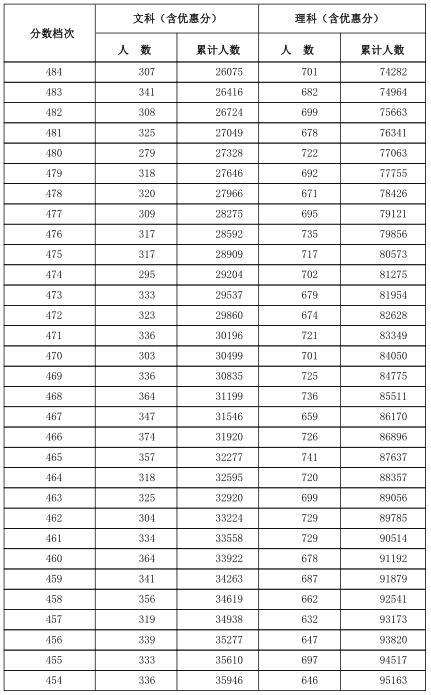 | 分数档次 | 文科（含优惠分） 人 数 | 文科（含优惠分） 累计人数 | 理科（含优惠分） 人 数 | 理科（含优惠分） 累计人数 |
|---|---|---|---|---|
| 484 | 307 | 26075 | 701 | 74282 |
| 483 | 341 | 26416 | 682 | 74964 |
| 482 | 308 | 26724 | 699 | 75663 |
| 481 | 325 | 27049 | 678 | 76341 |
| 480 | 279 | 27328 | 722 | 77063 |
| 479 | 318 | 27646 | 692 | 77755 |
| 478 | 320 | 27966 | 671 | 78426 |
| 477 | 309 | 28275 | 695 | 79121 |
| 476 | 317 | 28592 | 735 | 79856 |
| 475 | 317 | 28909 | 717 | 80573 |
| 474 | 295 | 29204 | 702 | 81275 |
| 473 | 333 | 29537 | 679 | 81954 |
| 472 | 323 | 29860 | 674 | 82628 |
| 471 | 336 | 30196 | 721 | 83349 |
| 470 | 303 | 30499 | 701 | 84050 |
| 469 | 336 | 30835 | 725 | 84775 |
| 468 | 364 | 31199 | 736 | 85511 |
| 467 | 347 | 31546 | 659 | 86170 |
| 466 | 374 | 31920 | 726 | 86896 |
| 465 | 357 | 32277 | 741 | 87637 |
| 464 | 318 | 32595 | 720 | 88357 |
| 463 | 325 | 32920 | 699 | 89056 |
| 462 | 304 | 33224 | 729 | 89785 |
| 461 | 334 | 33558 | 729 | 90514 |
| 460 | 364 | 33922 | 678 | 91192 |
| 459 | 341 | 34263 | 687 | 91879 |
| 458 | 356 | 34619 | 662 | 92541 |
| 457 | 319 | 34938 | 632 | 93173 |
| 456 | 339 | 35277 | 647 | 93820 |
| 455 | 333 | 35610 | 697 | 94517 |
| 454 | 336 | 35946 | 646 | 95163 |